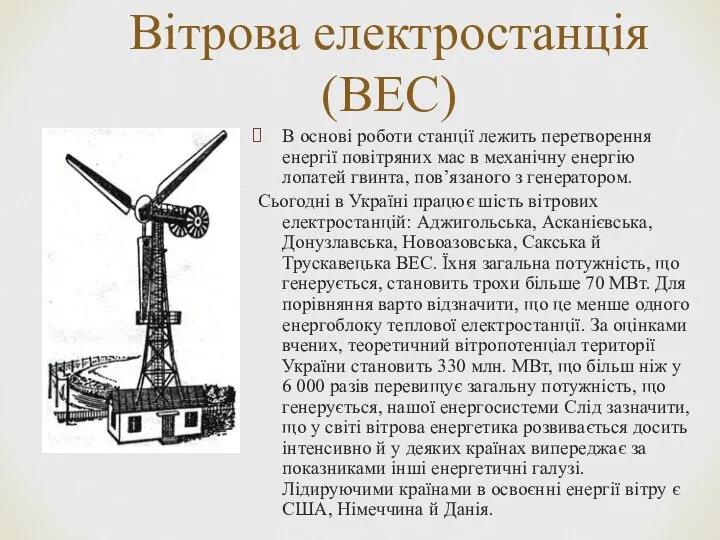 Вітрова електростанція (ВЕС)

В основі роботи станції лежить перетворення енергії повітряних мас в механічну енергію лопатей гвинта, пов’язаного з генератором.

Сьогодні в Україні працює шість вітрових електростанцій: Аджигольська, Асканієвська, Донузлавська, Новоазовська, Сакська й Трускавецька ВЕС. Їхня загальна потужність, що генерується, становить трохи більше 70 МВт. Для порівняння варто відзначити, що це менше одного енергоблоку теплової електростанції. За оцінками вчених, теоретичний вітропотенціал території України становить 330 млн. МВт, що більш ніж у 6 000 разів перевищує загальну потужність, що генерується, нашої енергосистеми Слід зазначити, що у світі вітрова енергетика розвивається досить інтенсивно й у деяких країнах випереджає за показниками інші енергетичні галузі. Лідируючими країнами в освоєнні енергії вітру є США, Німеччина й Данія.